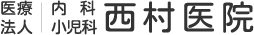 医療法人
内科
小児科
西村医院